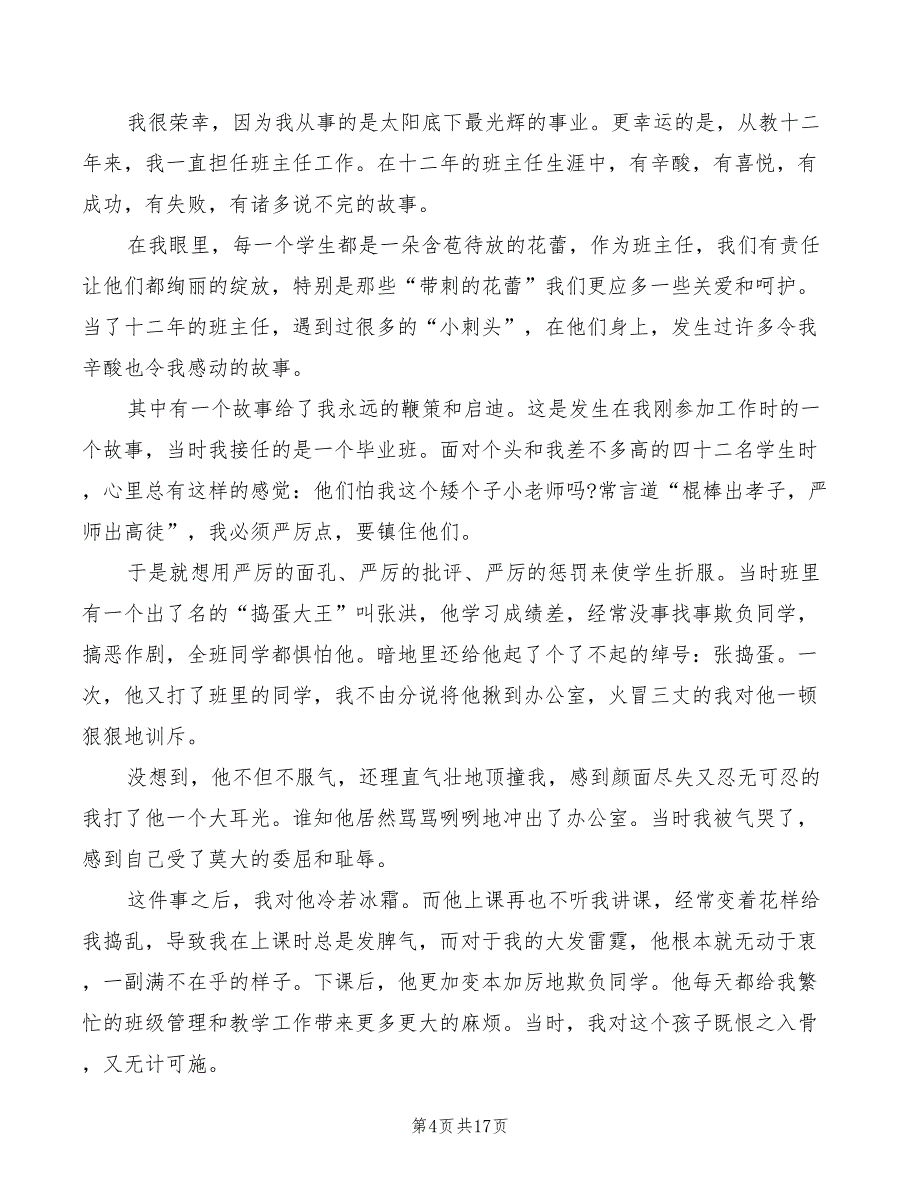 我很荣幸，因为我从事的是太阳底下最光辉的事业。更幸运的是，从教十二年来，我一直担任班主任工作。在十二年的班主任生涯中，有辛酸，有喜悦，有成功，有失败，有诸多说不完的故事。

在我眼里，每一个学生都是一朵含苞待放的花蕾，作为班主任，我们有责任让他们都绚丽的绽放，特别是那些“带刺的花蕾”我们更应多一些关爱和呵护。当了十二年的班主任，遇到过很多的“小刺头”，在他们身上，发生过许多令我辛酸也令我感动的故事。

其中有一个故事给了我永远的鞭策和启迪。这是发生在我刚参加工作时的一个故事，当时我接任的是一个毕业班。面对个头和我差不多高的四十二名学生时，心里总有这样的感觉：他们怕我这个矮个子小老师吗?常言道“棍棒出孝子，严师出高徒”，我必须严厉点，要镇住他们。

于是就想用严厉的面孔、严厉的批评、严厉的惩罚来使学生折服。当时班里有一个出了名的“捣蛋大王”叫张洪，他学习成绩差，经常没事找事欺负同学，搞恶作剧，全班同学都惧怕他。暗地里还给他起了个了不起的绰号：张捣蛋。一次，他又打了班里的同学，我不由分说将他揪到办公室，火冒三丈的我对他一顿狠狠地训斥。

没想到，他不但不服气，还理直气壮地顶撞我，感到颜面尽失又忍无可忍的我打了他一个大耳光。谁知他居然骂骂咧咧地冲出了办公室。当时我被气哭了，感到自己受了莫大的委屈和耻辱。

这件事之后，我对他冷若冰霜。而他上课再也不听我讲课，经常变着花样给我捣乱，导致我在上课时总是发脾气，而对于我的大发雷霆，他根本就无动于衷，一副满不在乎的样子。下课后，他更加变本加厉地欺负同学。他每天都给我繁忙的班级管理和教学工作带来更多更大的麻烦。当时，我对这个孩子既恨之入骨，又无计可施。

第4页共17页